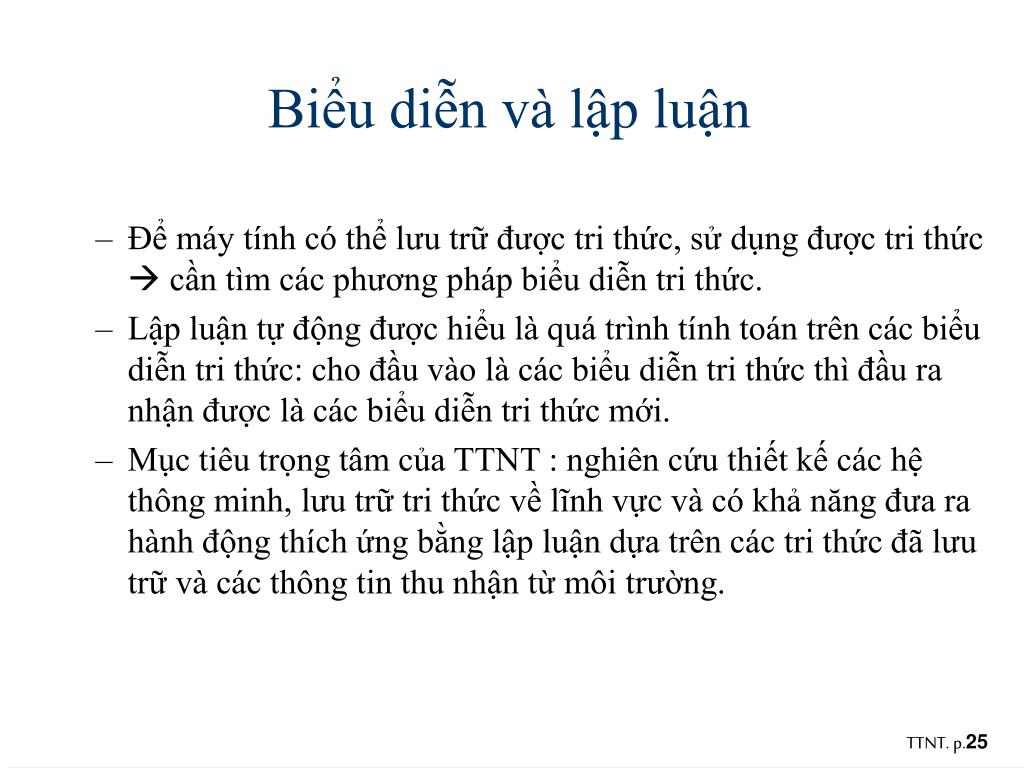 Biểu diễn và lập luận

– Để máy tính có thể lưu trữ được tri thức, sử dụng được tri thức → cần tìm các phương pháp biểu diễn tri thức.
– Lập luận tự động được hiểu là quá trình tính toán trên các biểu diễn tri thức: cho đầu vào là các biểu diễn tri thức thì đầu ra nhận được là các biểu diễn tri thức mới.
– Mục tiêu trọng tâm của TTNT : nghiên cứu thiết kế các hệ thông minh, lưu trữ tri thức về lĩnh vực và có khả năng đưa ra hành động thích ứng bằng lập luận dựa trên các tri thức đã lưu trữ và các thông tin thu nhận từ môi trường.

TTNT. p.25